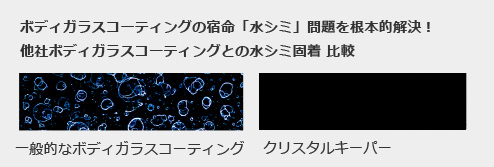 ボディガラスコーティングの宿命「水シミ」問題を根本的解決！
他社ボディガラスコーティングとの水シミ固着 比較

一般的なボディガラスコーティング

クリスタルキーパー